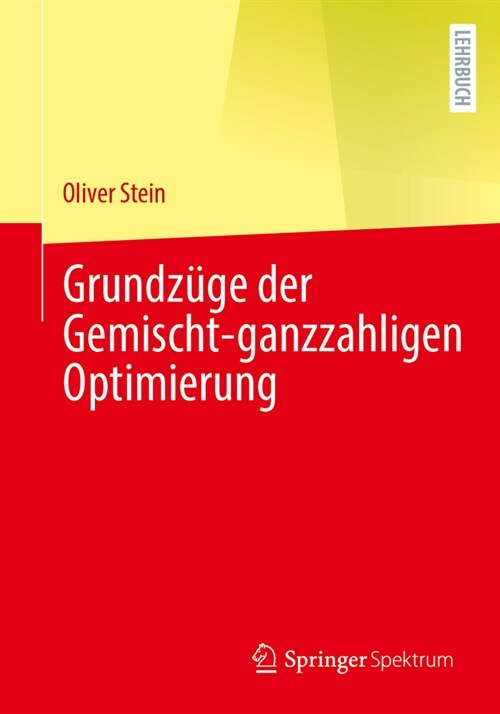 LEHRBUCH

Oliver Stein

Grundzüge der Gemischt-ganzzahligen Optimierung

Springer Spektrum